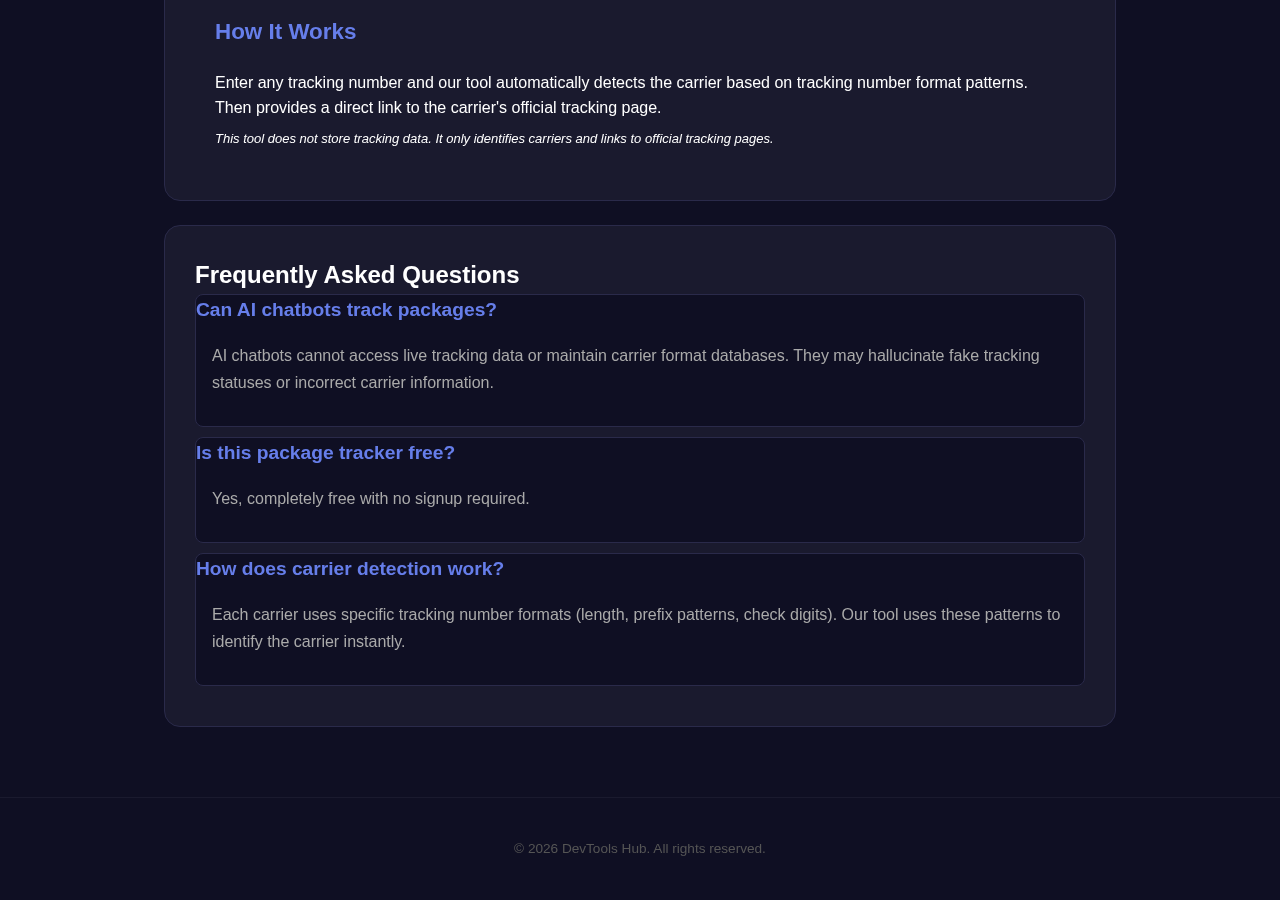 How It Works

Enter any tracking number and our tool automatically detects the carrier based on tracking number format patterns. Then provides a direct link to the carrier's official tracking page.

This tool does not store tracking data. It only identifies carriers and links to official tracking pages.

Frequently Asked Questions

Can AI chatbots track packages?

AI chatbots cannot access live tracking data or maintain carrier format databases. They may hallucinate fake tracking statuses or incorrect carrier information.

Is this package tracker free?

Yes, completely free with no signup required.

How does carrier detection work?

Each carrier uses specific tracking number formats (length, prefix patterns, check digits). Our tool uses these patterns to identify the carrier instantly.

© 2026 DevTools Hub. All rights reserved.